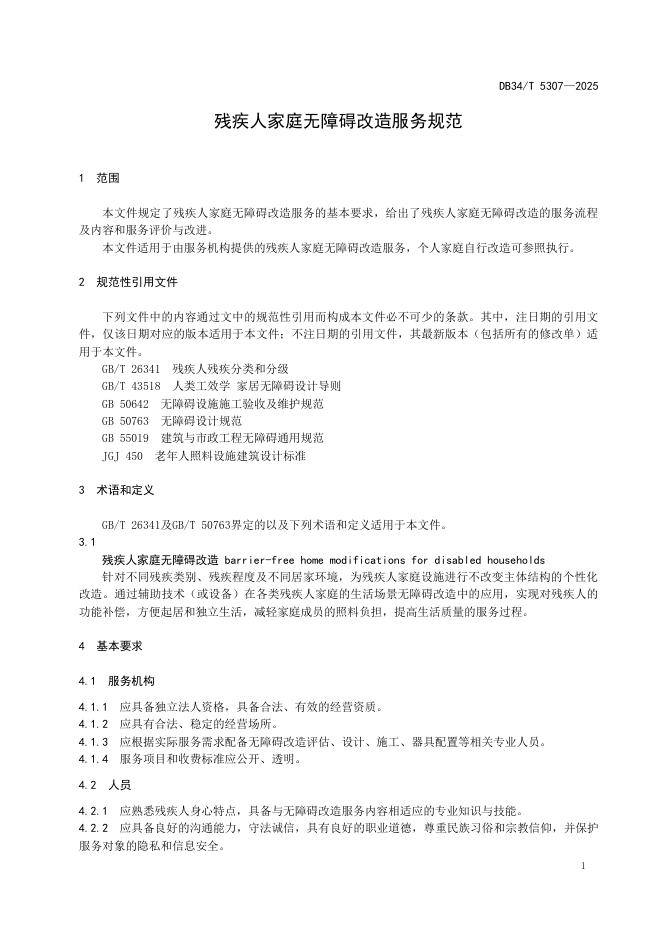 DB34/T 5307—2025

残疾人家庭无障碍改造服务规范

1 范围

本文件规定了残疾人家庭无障碍改造服务的基本要求，给出了残疾人家庭无障碍改造的服务流程及内容和服务评价与改进。

本文件适用于由服务机构提供的残疾人家庭无障碍改造服务，个人家庭自行改造可参照执行。

2 规范性引用文件

下列文件中的内容通过文中的规范性引用而构成本文件必不可少的条款。其中，注日期的引用文件，仅该日期对应的版本适用于本文件；不注日期的引用文件，其最新版本（包括所有的修改单）适用于本文件。

GB/T 26341 残疾人残疾分类和分级
GB/T 43518 人类工效学 家居无障碍设计导则
GB 50642 无障碍设施施工验收及维护规范
GB 50763 无障碍设计规范
GB 55019 建筑与市政工程无障碍通用规范
JGJ 450 老年人照料设施建筑设计标准

3 术语和定义

GB/T 26341及GB/T 50763界定的以及下列术语和定义适用于本文件。

3.1

残疾人家庭无障碍改造 barrier-free home modifications for disabled households

针对不同残疾类别、残疾程度及不同居家环境，为残疾人家庭设施进行不改变主体结构的个性化改造。通过辅助技术（或设备）在各类残疾人家庭的生活场景无障碍改造中的应用，实现对残疾人的功能补偿，方便起居和独立生活，减轻家庭成员的照料负担，提高生活质量的服务过程。

4 基本要求

4.1 服务机构

4.1.1 应具备独立法人资格，具备合法、有效的经营资质。
4.1.2 应具有合法、稳定的经营场所。
4.1.3 应根据实际服务需求配备无障碍改造评估、设计、施工、器具配置等相关专业人员。
4.1.4 服务项目和收费标准应公开、透明。

4.2 人员

4.2.1 应熟悉残疾人身心特点，具备与无障碍改造服务内容相适应的专业知识与技能。
4.2.2 应具备良好的沟通能力，守法诚信，具有良好的职业道德，尊重民族习俗和宗教信仰，并保护服务对象的隐私和信息安全。

1